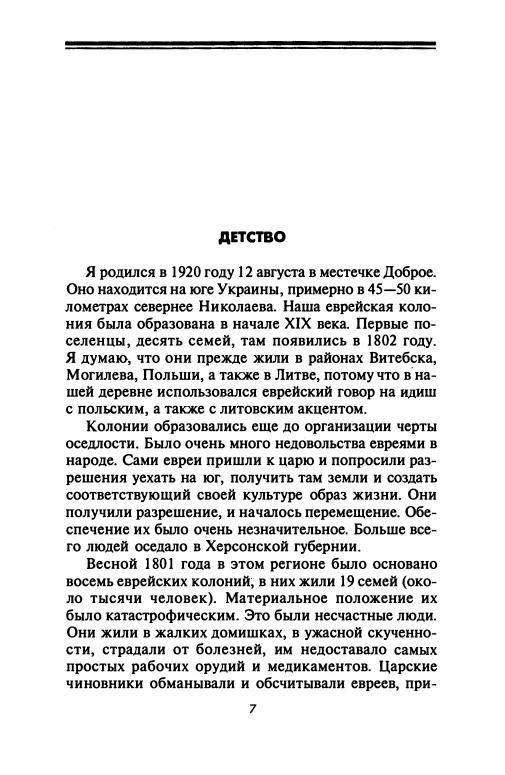 ДЕТСТВО

Я родился в 1920 году 12 августа в местечке Доброе. Оно находится на юге Украины, примерно в 45—50 километрах севернее Николаева. Наша еврейская колония была образована в начале XIX века. Первые поселенцы, десять семей, там появились в 1802 году. Я думаю, что они прежде жили в районах Витебска, Могилева, Польши, а также в Литве, потому что в нашей деревне использовался еврейский говор на идиш с польским, а также с литовским акцентом.

Колонии образовались еще до организации черты оседлости. Было очень много недовольства евреями в народе. Сами евреи пришли к царю и попросили разрешения уехать на юг, получить там земли и создать соответствующий своей культуре образ жизни. Они получили разрешение, и началось перемещение. Обеспечение их было очень незначительное. Больше всего людей оседало в Херсонской губернии.

Весной 1801 года в этом регионе было основано восемь еврейских колоний, в них жили 19 семей (около тысячи человек). Материальное положение их было катастрофическим. Это были несчастные люди. Они жили в жалких домишках, в ужасной скученности, страдали от болезней, им недоставало самых простых рабочих орудий и медикаментов. Царские чиновники обманывали и обсчитывали евреев, при-

7